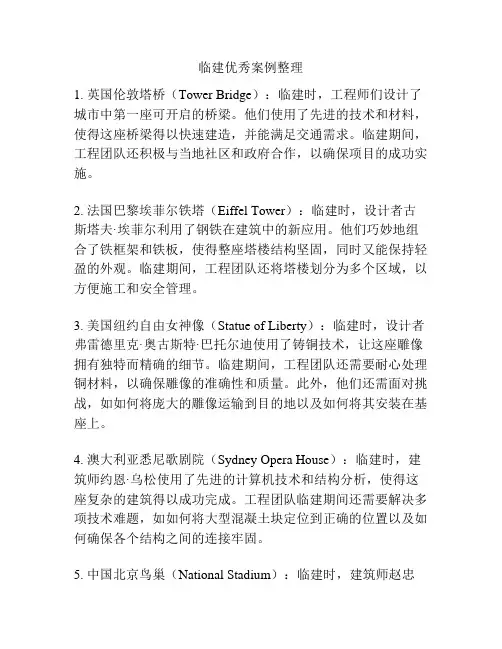 临建优秀案例整理

1. 英国伦敦塔桥（Tower Bridge）：临建时，工程师们设计了城市中第一座可开启的桥梁。他们使用了先进的技术和材料，使得这座桥梁得以快速建造，并能满足交通需求。临建期间，工程团队还积极与当地社区和政府合作，以确保项目的成功实施。

2. 法国巴黎埃菲尔铁塔（Eiffel Tower）：临建时，设计者古斯塔夫·埃菲尔利用了钢铁在建筑中的新应用。他们巧妙地组合了铁框架和铁板，使得整座塔楼结构坚固，同时又能保持轻盈的外观。临建期间，工程团队还将塔楼划分为多个区域，以方便施工和安全管理。

3. 美国纽约自由女神像（Statue of Liberty）：临建时，设计者弗雷德里克·奥古斯特·巴托尔迪使用了铸铜技术，让这座雕像拥有独特而精确的细节。临建期间，工程团队还需要耐心处理铜材料，以确保雕像的准确性和质量。此外，他们还需面对挑战，如如何将庞大的雕像运输到目的地以及如何将其安装在基座上。

4. 澳大利亚悉尼歌剧院（Sydney Opera House）：临建时，建筑师约恩·乌松使用了先进的计算机技术和结构分析，使得这座复杂的建筑得以成功完成。工程团队临建期间还需要解决多项技术难题，如如何将大型混凝土块定位到正确的位置以及如何确保各个结构之间的连接牢固。

5. 中国北京鸟巢（National Stadium）：临建时，建筑师赵忠